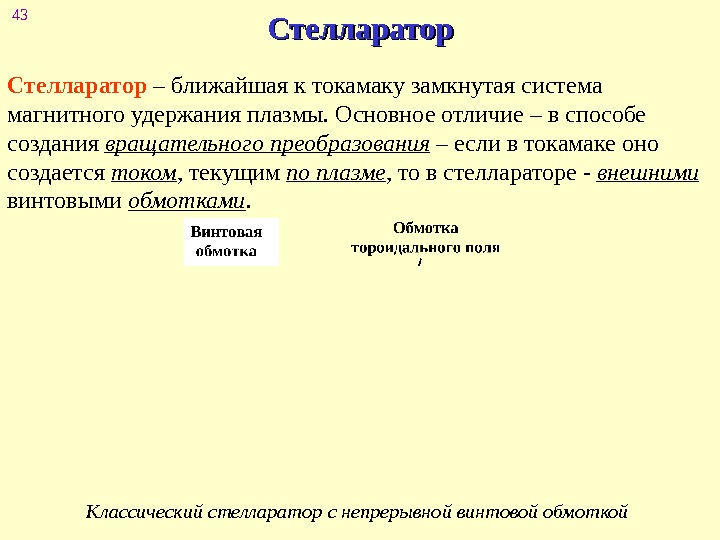 43

Стелларатор

Стелларатор – ближайшая к токамаку замкнутая система магнитного удержания плазмы. Основное отличие – в способе создания вращательного преобразования – если в токамаке оно создается током, текущим по плазме, то в стеллараторе - внешними винтовыми обмотками.

Винтовая обмотка

Обмотка тороидального поля

Классический стелларатор с непрерывной винтовой обмоткой